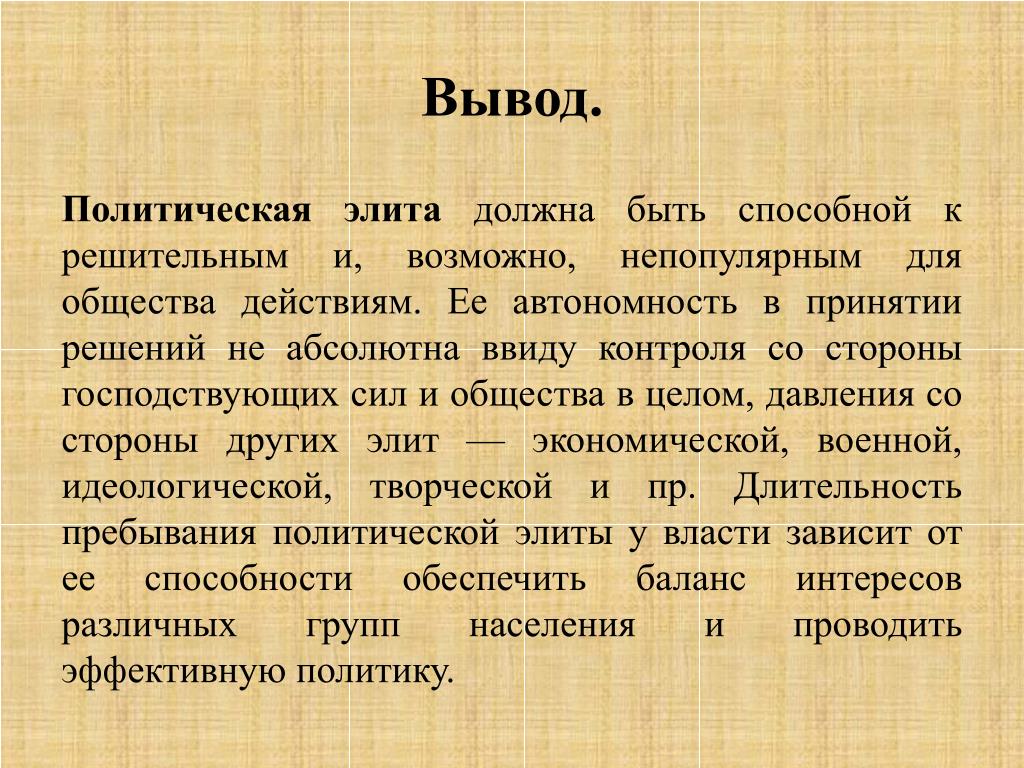 Вывод.

Политическая элита должна быть способной к решительным и, возможно, непопулярным для общества действиям. Ее автономность в принятии решений не абсолютна ввиду контроля со стороны господствующих сил и общества в целом, давления со стороны других элит — экономической, военной, идеологической, творческой и пр. Длительность пребывания политической элиты у власти зависит от ее способности обеспечить баланс интересов различных групп населения и проводить эффективную политику.